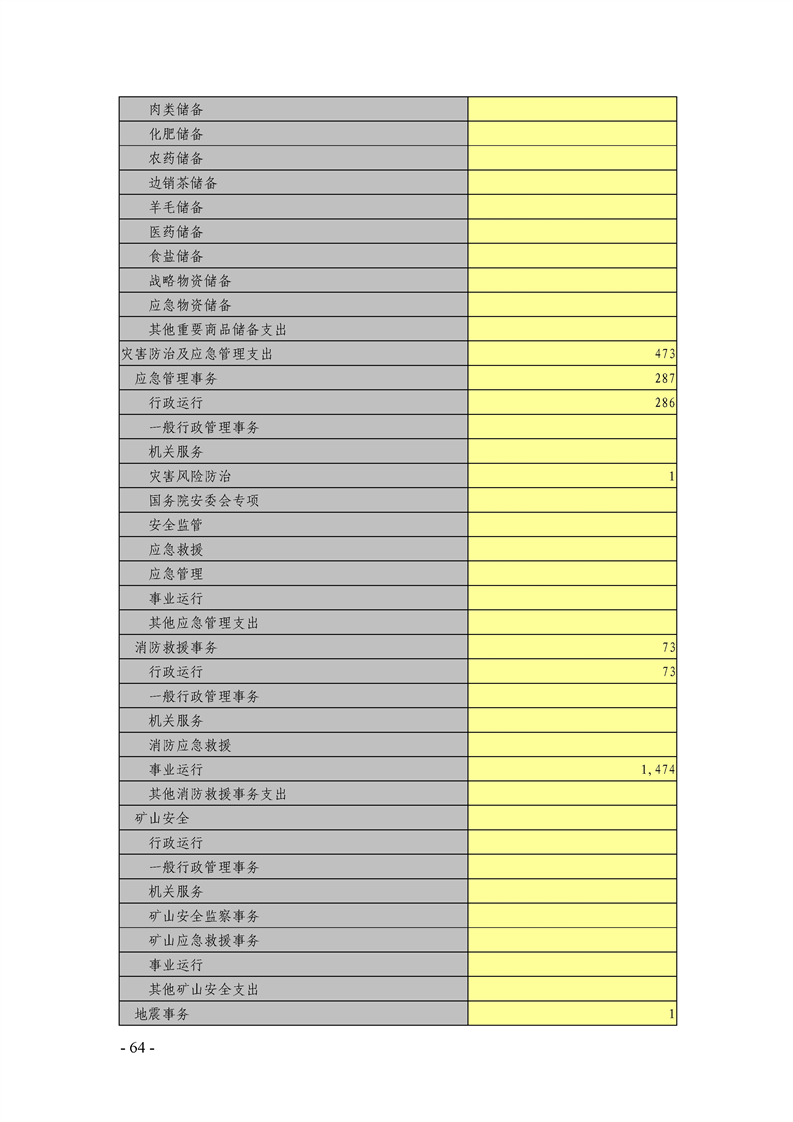 |  |  |
|---|---|
| 肉类储备 |  |
| 化肥储备 |  |
| 农药储备 |  |
| 边销茶储备 |  |
| 羊毛储备 |  |
| 医药储备 |  |
| 食盐储备 |  |
| 战略物资储备 |  |
| 应急物资储备 |  |
| 其他重要商品储备支出 |  |
| 灾害防治及应急管理支出 | 473 |
| 应急管理事务 | 287 |
| 行政运行 | 286 |
| 一般行政管理事务 |  |
| 机关服务 |  |
| 灾害风险防治 | 1 |
| 国务院安委会专项 |  |
| 安全监管 |  |
| 应急救援 |  |
| 应急管理 |  |
| 事业运行 |  |
| 其他应急管理支出 |  |
| 消防救援事务 | 73 |
| 行政运行 | 73 |
| 一般行政管理事务 |  |
| 机关服务 |  |
| 消防应急救援 |  |
| 事业运行 | 1,474 |
| 其他消防救援事务支出 |  |
| 矿山安全 |  |
| 行政运行 |  |
| 一般行政管理事务 |  |
| 机关服务 |  |
| 矿山安全监察事务 |  |
| 矿山应急救援事务 |  |
| 事业运行 |  |
| 其他矿山安全支出 |  |
| 地震事务 | 1 |

- 64 -